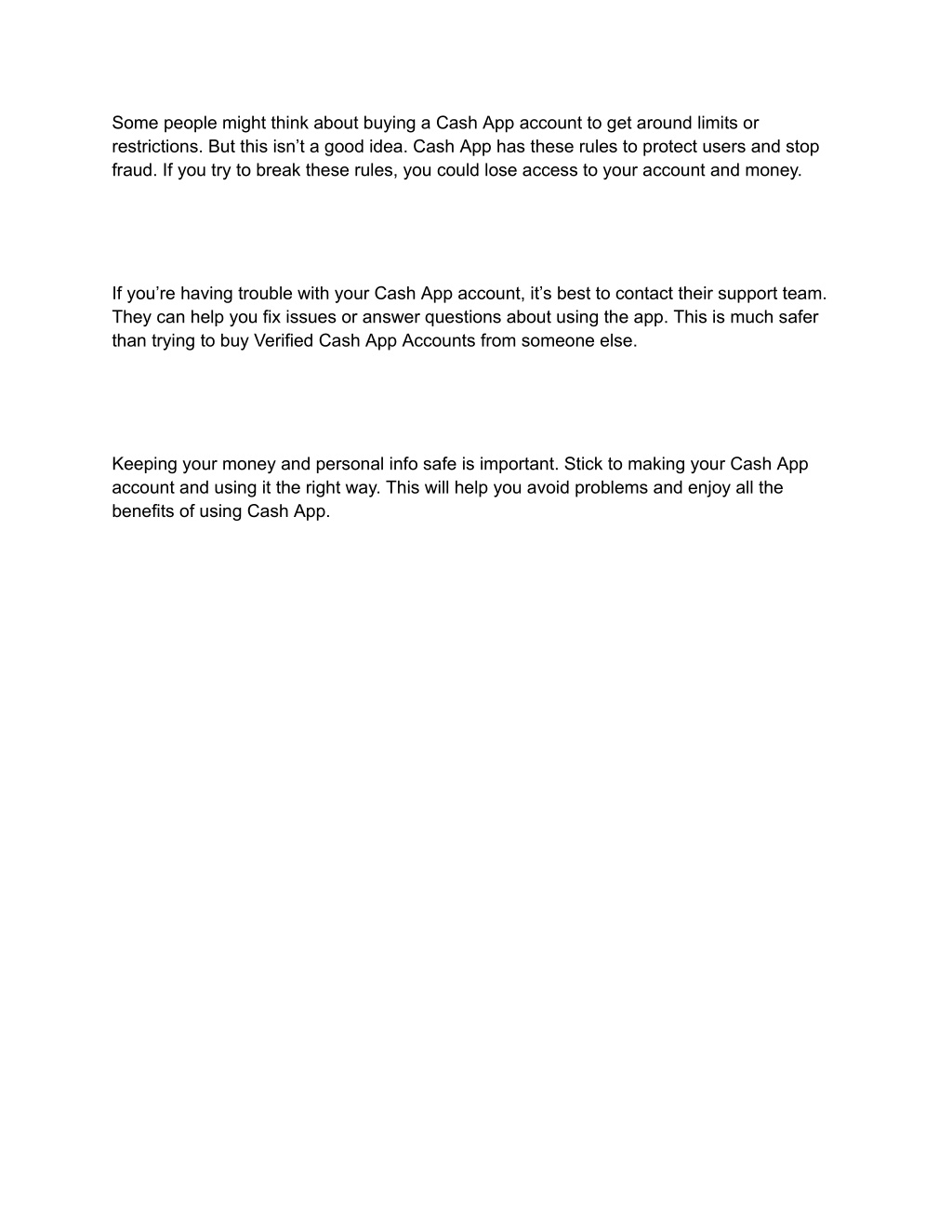 Some people might think about buying a Cash App account to get around limits or restrictions. But this isn’t a good idea. Cash App has these rules to protect users and stop fraud. If you try to break these rules, you could lose access to your account and money.

If you’re having trouble with your Cash App account, it’s best to contact their support team. They can help you fix issues or answer questions about using the app. This is much safer than trying to buy Verified Cash App Accounts from someone else.

Keeping your money and personal info safe is important. Stick to making your Cash App account and using it the right way. This will help you avoid problems and enjoy all the benefits of using Cash App.